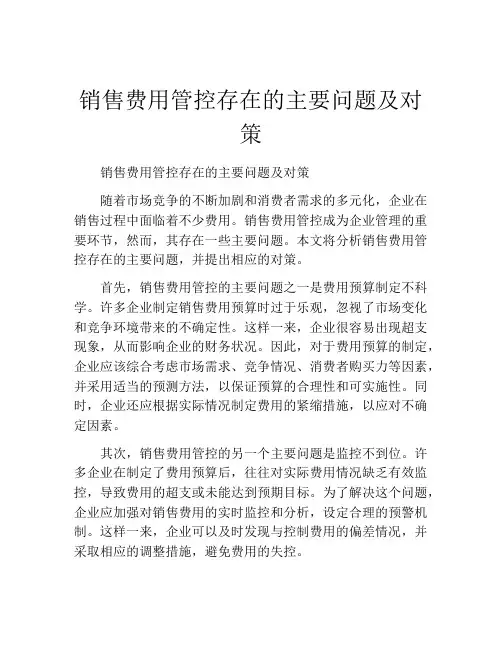 销售费用管控存在的主要问题及对策

销售费用管控存在的主要问题及对策

随着市场竞争的不断加剧和消费者需求的多元化，企业在销售过程中面临着不少费用。销售费用管控成为企业管理的重要环节，然而，其存在一些主要问题。本文将分析销售费用管控存在的主要问题，并提出相应的对策。

首先，销售费用管控的主要问题之一是费用预算制定不科学。许多企业制定销售费用预算时过于乐观，忽视了市场变化和竞争环境带来的不确定性。这样一来，企业很容易出现超支现象，从而影响企业的财务状况。因此，对于费用预算的制定，企业应该综合考虑市场需求、竞争情况、消费者购买力等因素，并采用适当的预测方法，以保证预算的合理性和可实施性。同时，企业还应根据实际情况制定费用的紧缩措施，以应对不确定因素。

其次，销售费用管控的另一个主要问题是监控不到位。许多企业在制定了费用预算后，往往对实际费用情况缺乏有效监控，导致费用的超支或未能达到预期目标。为了解决这个问题，企业应加强对销售费用的实时监控和分析，设定合理的预警机制。这样一来，企业可以及时发现与控制费用的偏差情况，并采取相应的调整措施，避免费用的失控。